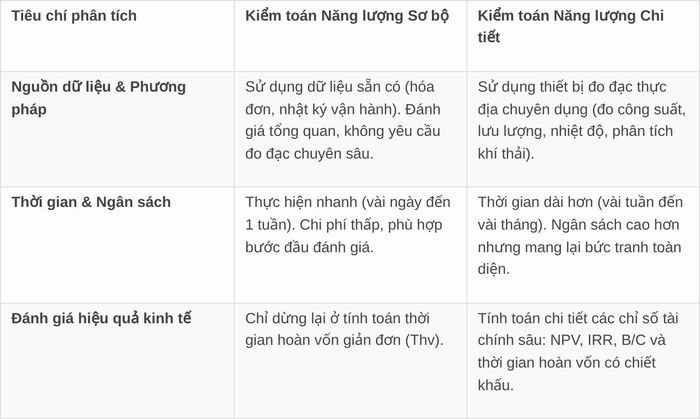 | Tiêu chí phân tích | Kiểm toán Năng lượng Sơ bộ | Kiểm toán Năng lượng Chi tiết |
|---|---|---|
| Nguồn dữ liệu & Phương pháp | Sử dụng dữ liệu sẵn có (hóa đơn, nhật ký vận hành). Đánh giá tổng quan, không yêu cầu đo đạc chuyên sâu. | Sử dụng thiết bị đo đạc thực địa chuyên dụng (đo công suất, lưu lượng, nhiệt độ, phân tích khí thải). |
| Thời gian & Ngân sách | Thực hiện nhanh (vài ngày đến 1 tuần). Chi phí thấp, phù hợp bước đầu đánh giá. | Thời gian dài hơn (vài tuần đến vài tháng). Ngân sách cao hơn nhưng mang lại bức tranh toàn diện. |
| Đánh giá hiệu quả kinh tế | Chỉ dừng lại ở tính toán thời gian hoàn vốn giản đơn (Thv). | Tính toán chi tiết các chỉ số tài chính sâu: NPV, IRR, B/C và thời gian hoàn vốn có chiết khấu. |